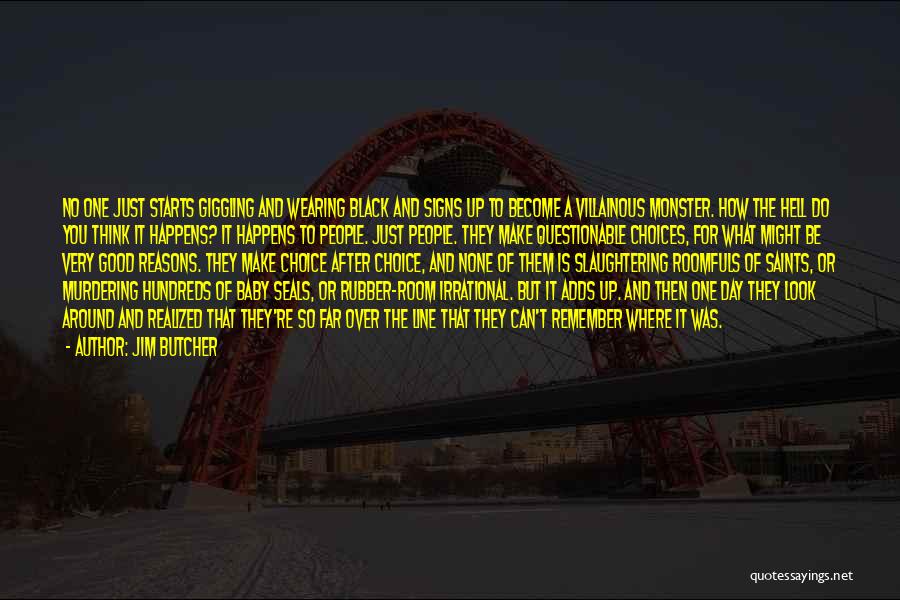 NO ONE JUST STARTS GIGGLING AND WEARING BLACK AND SIGNS UP TO BECOME A VILLAINOUS MONSTER. HOW THE HELL DO YOU THINK IT HAPPENS? IT HAPPENS TO PEOPLE. JUST PEOPLE. THEY MAKE QUESTIONABLE CHOICES, FOR WHAT MIGHT BE VERY GOOD REASONS. THEY MAKE CHOICE AFTER CHOICE, AND NONE OF THEM IS SLAUGHTERING ROOMFULS OF SAINTS, OR MURDERING HUNDREDS OF BABY SEALS, OR RUBBER-ROOM IRRATIONAL. BUT IT ADDS UP. AND THEN ONE DAY THEY LOOK AROUND AND REALIZED THAT THEY'RE SO FAR OVER THE LINE THAT THEY CAN'T REMEMBER WHERE IT WAS.

- AUTHOR: JIM BUTCHER

quotessayings.net